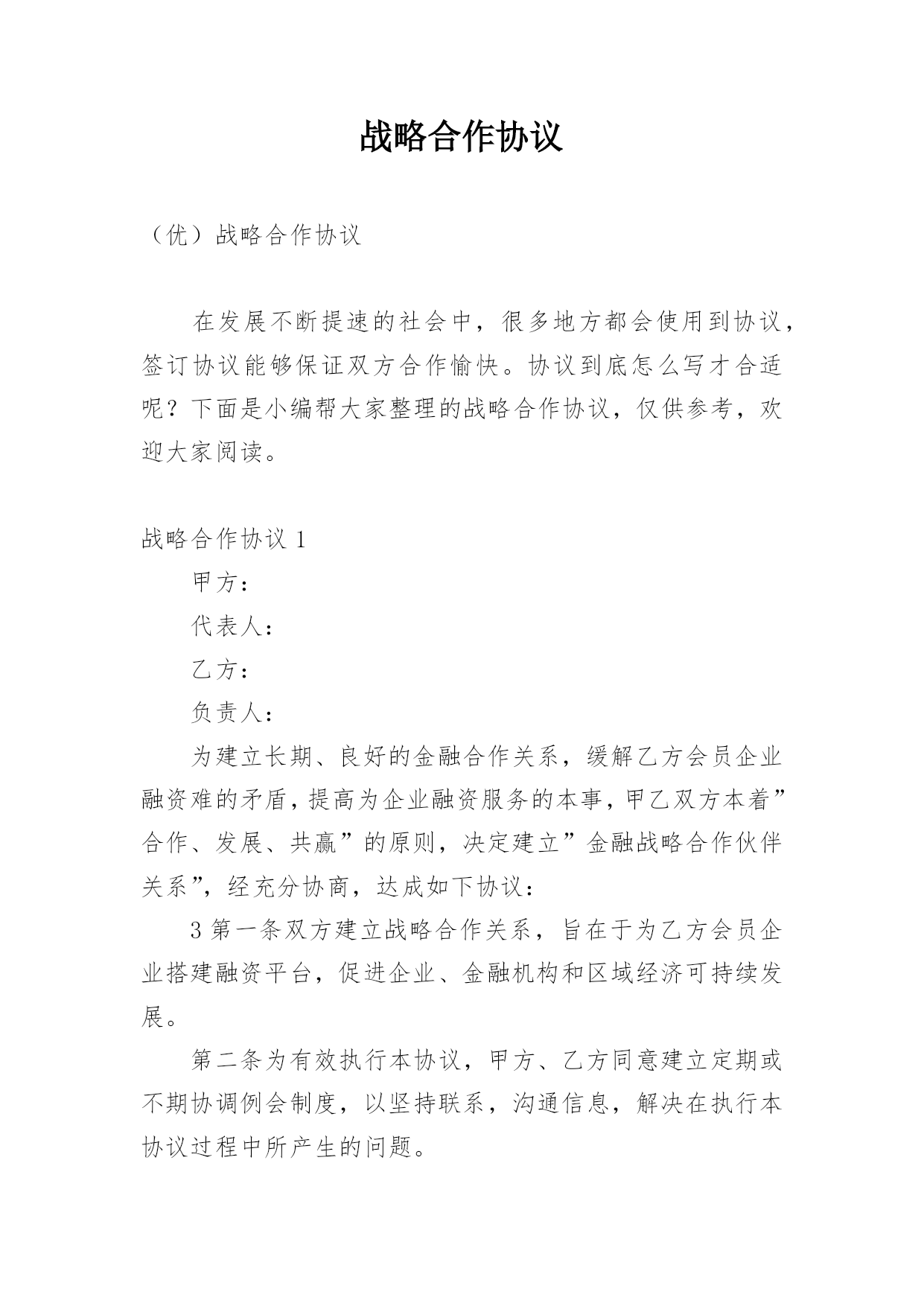 战略合作协议

（优）战略合作协议

在发展不断提速的社会中，很多地方都会使用到协议，签订协议能够保证双方合作愉快。协议到底怎么写才合适呢？下面是小编帮大家整理的战略合作协议，仅供参考，欢迎大家阅读。

战略合作协议 1

甲方：

代表人：

乙方：

负责人：

为建立长期、良好的金融合作关系，缓解乙方会员企业融资难的矛盾，提高为企业融资服务的本事，甲乙双方本着”合作、发展、共赢”的原则，决定建立”金融战略合作伙伴关系”，经充分协商，达成如下协议：

3 第一条双方建立战略合作关系，旨在于为乙方会员企业搭建融资平台，促进企业、金融机构和区域经济可持续发展。

第二条为有效执行本协议，甲方、乙方同意建立定期或不期协调例会制度，以坚持联系，沟通信息，解决在执行本协议过程中所产生的问题。